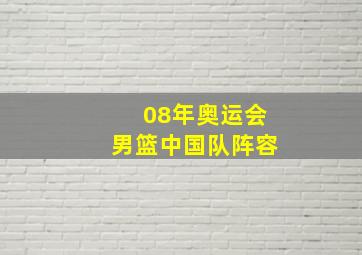 08年奥运会
男篮中国队阵容